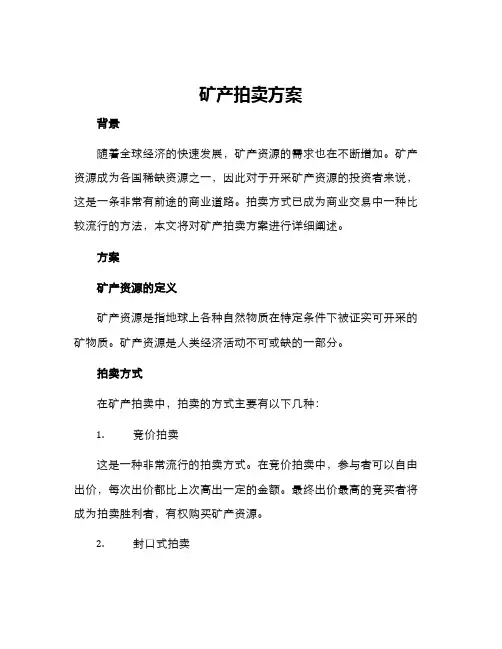 矿产拍卖方案

背景

随着全球经济的快速发展，矿产资源的需求也在不断增加。矿产资源成为各国稀缺资源之一，因此对于开采矿产资源的投资者来说，这是一条非常有前途的商业道路。拍卖方式已成为商业交易中一种比较流行的方法，本文将对矿产拍卖方案进行详细阐述。

方案

矿产资源的定义

矿产资源是指地球上各种自然物质在特定条件下被证实可开采的矿物质。矿产资源是人类经济活动不可或缺的一部分。

拍卖方式

在矿产拍卖中，拍卖的方式主要有以下几种：

1. 竞价拍卖

这是一种非常流行的拍卖方式。在竞价拍卖中，参与者可以自由出价，每次出价都比上次高出一定的金额。最终出价最高的竞买者将成为拍卖胜利者，有权购买矿产资源。

2. 封口式拍卖